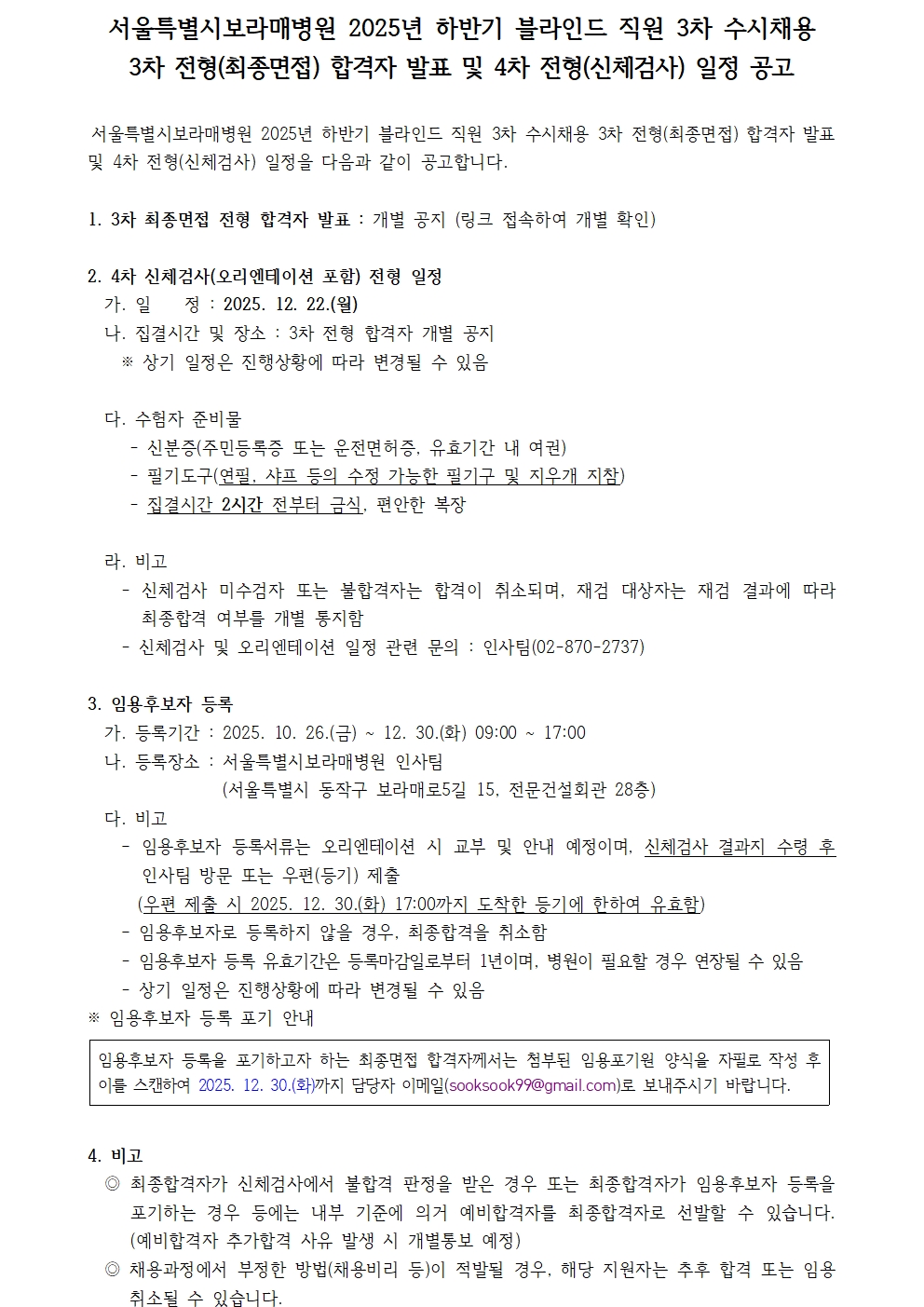 서울특별시보라매병원 2025년 하반기 블라인드 직원 3차 수시채용
3차 전형(최종면접) 합격자 발표 및 4차 전형(신체검사) 일정 공고

서울특별시보라매병원 2025년 하반기 블라인드 직원 3차 수시채용 3차 전형(최종면접) 합격자 발표 및 4차 전형(신체검사) 일정을 다음과 같이 공고합니다.

1. 3차 최종면접 전형 합격자 발표 : 개별 공지 (링크 접속하여 개별 확인)

2. 4차 신체검사(오리엔테이션 포함) 전형 일정
가. 일 정 : 2025. 12. 22.(월)
나. 집결시간 및 장소 : 3차 전형 합격자 개별 공지
※ 상기 일정은 진행상황에 따라 변경될 수 있음

다. 수험자 준비물
- 신분증(주민등록증 또는 운전면허증, 유효기간 내 여권)
- 필기도구(연필, 샤프 등의 수정 가능한 필기구 및 지우개 지참)
- 집결시간 2시간 전부터 금식, 편안한 복장

라. 비고
- 신체검사 미수검자 또는 불합격자는 합격이 취소되며, 재검 대상자는 재검 결과에 따라 최종합격 여부를 개별 통지함
- 신체검사 및 오리엔테이션 일정 관련 문의 : 인사팀(02-870-2737)

3. 임용후보자 등록
가. 등록기간 : 2025. 10. 26.(금) ~ 12. 30.(화) 09:00 ~ 17:00
나. 등록장소 : 서울특별시보라매병원 인사팀
(서울특별시 동작구 보라매로5길 15, 전문건설회관 28층)
다. 비고
- 임용후보자 등록서류는 오리엔테이션 시 교부 및 안내 예정이며, 신체검사 결과지 수령 후 인사팀 방문 또는 우편(등기) 제출
(우편 제출 시 2025. 12. 30.(화) 17:00까지 도착한 등기에 한하여 유효함)
- 임용후보자로 등록하지 않을 경우, 최종합격을 취소함
- 임용후보자 등록 유효기간은 등록마감일로부터 1년이며, 병원이 필요할 경우 연장될 수 있음
- 상기 일정은 진행상황에 따라 변경될 수 있음
※ 임용후보자 등록 포기 안내

임용후보자 등록을 포기하고자 하는 최종면접 합격자께서는 첨부된 임용포기원 양식을 자필로 작성 후 이를 스캔하여 2025. 12. 30.(화)까지 담당자 이메일(sooksook99@gmail.com)로 보내주시기 바랍니다.

4. 비고
◎ 최종합격자가 신체검사에서 불합격 판정을 받은 경우 또는 최종합격자가 임용후보자 등록을 포기하는 경우 등에는 내부 기준에 의거 예비합격자를 최종합격자로 선발할 수 있습니다. (예비합격자 추가합격 사유 발생 시 개별통보 예정)
◎ 채용과정에서 부정한 방법(채용비리 등)이 적발될 경우, 해당 지원자는 추후 합격 또는 임용 취소될 수 있습니다.